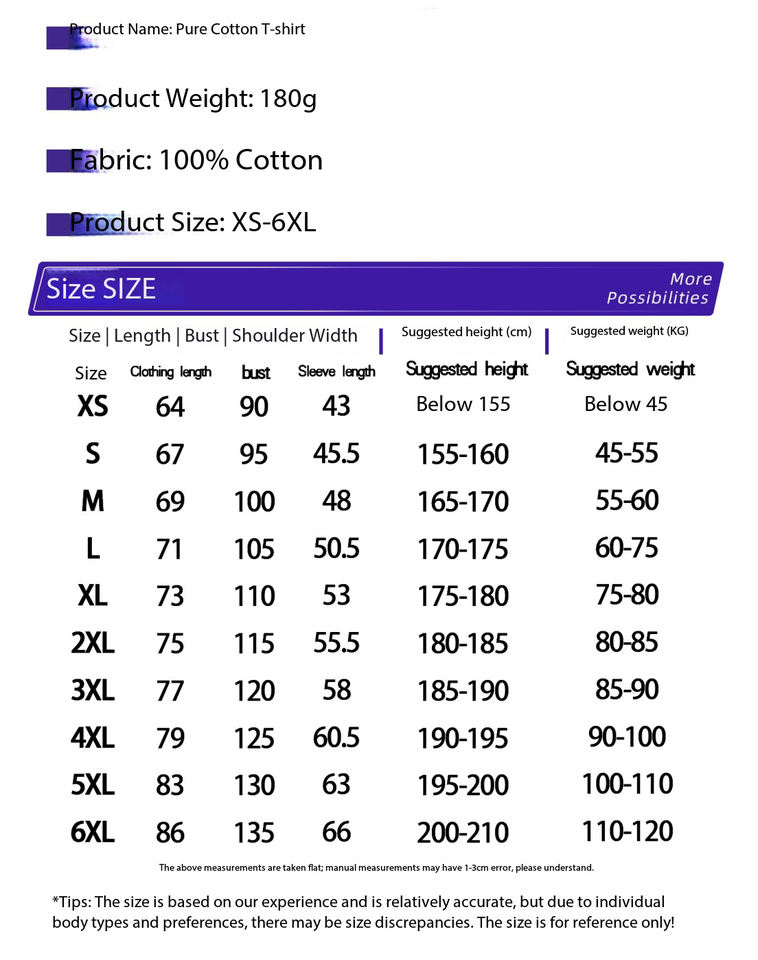 Product Name: Pure Cotton T-shirt

Product Weight: 180g

Fabric: 100% Cotton

Product Size: XS-6XL

Size SIZE

More Possibilities

Size | Length | Bust | Shoulder Width

Suggested height (cm)

Suggested weight (KG)

| Size | Clothing length | bust | Sleeve length | Suggested height | Suggested weight |
|---|---|---|---|---|---|
| XS | 64 | 90 | 43 | Below 155 | Below 45 |
| S | 67 | 95 | 45.5 | 155-160 | 45-55 |
| M | 69 | 100 | 48 | 165-170 | 55-60 |
| L | 71 | 105 | 50.5 | 170-175 | 60-75 |
| XL | 73 | 110 | 53 | 175-180 | 75-80 |
| 2XL | 75 | 115 | 55.5 | 180-185 | 80-85 |
| 3XL | 77 | 120 | 58 | 185-190 | 85-90 |
| 4XL | 79 | 125 | 60.5 | 190-195 | 90-100 |
| 5XL | 83 | 130 | 63 | 195-200 | 100-110 |
| 6XL | 86 | 135 | 66 | 200-210 | 110-120 |

The above measurements are taken flat; manual measurements may have 1-3cm error, please understand.

*Tips: The size is based on our experience and is relatively accurate, but due to individual body types and preferences, there may be size discrepancies. The size is for reference only!